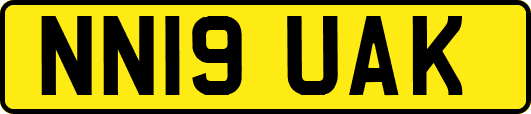 NN19 UAK